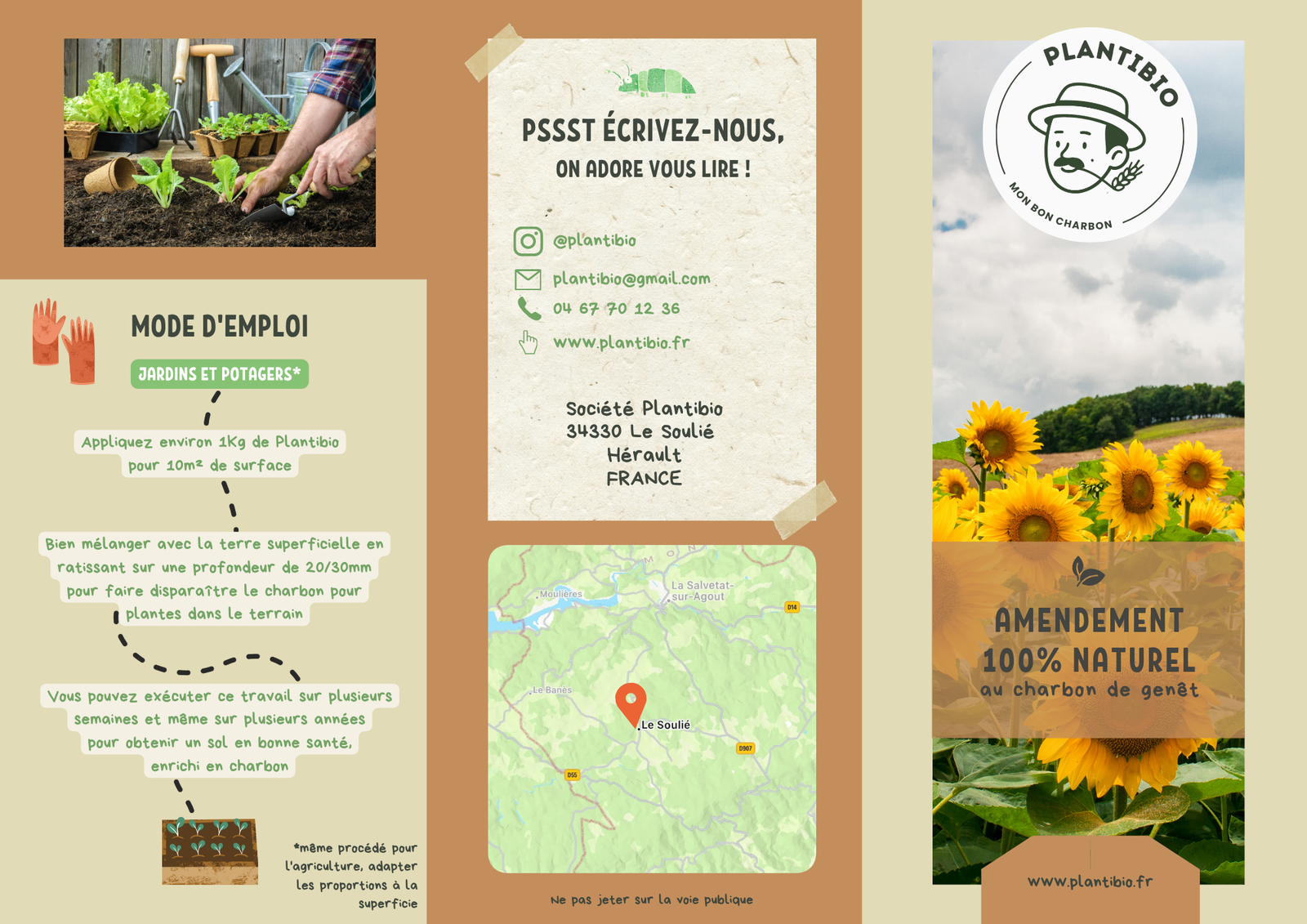 MODE D'EMPLOI

JARDINS ET POTAGERS*

Appliquez environ 1Kg de Plantibio pour 10m² de surface

Bien mélanger avec la terre superficielle en ratissant sur une profondeur de 20/30mm pour faire disparaître le charbon pour plantes dans le terrain

Vous pouvez exécuter ce travail sur plusieurs semaines et même sur plusieurs années pour obtenir un sol en bonne santé, enrichi en charbon

*même procédé pour l'agriculture, adapter les proportions à la superficie

PSSST ÉCRIVEZ-NOUS,
ON ADORE VOUS LIRE !

@plantibio
plantibio@gmail.com
04 67 70 12 36
www.plantibio.fr

Société Plantibio
34330 Le Soulié
Hérault
FRANCE

Moulières
La Salvetat-sur-Agout
D14
Le Banès
Le Soulié
D907
D55

Ne pas jeter sur la voie publique

PLANTIBIO
MON BON CHARBON

AMENDEMENT
100% NATUREL
au charbon de genêt

www.plantibio.fr